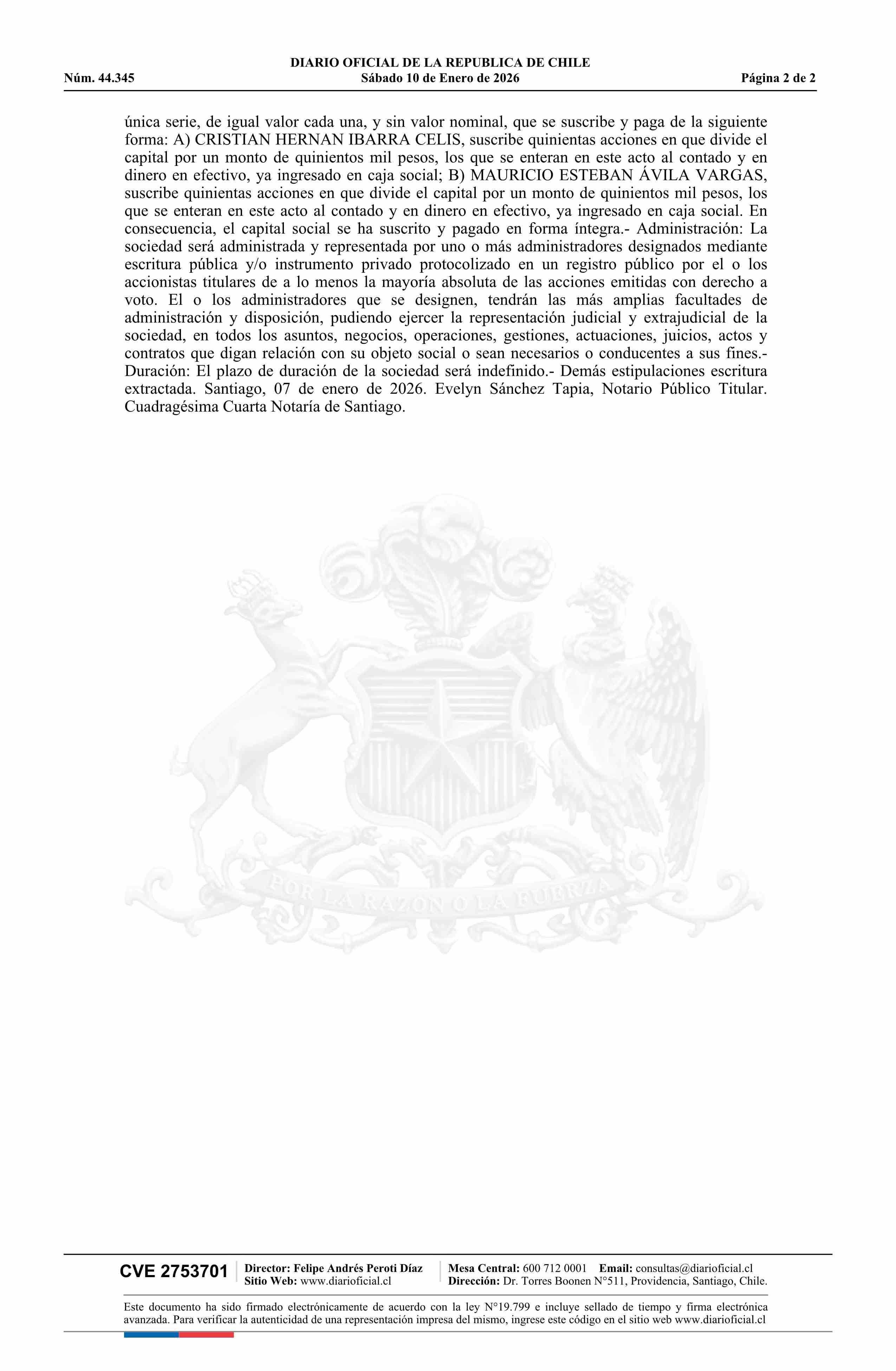 DIARIO OFICIAL DE LA REPUBLICA DE CHILE
Núm. 44.345 Sábado 10 de Enero de 2026 Página 2 de 2

única serie, de igual valor cada una, y sin valor nominal, que se suscribe y paga de la siguiente forma: A) CRISTIAN HERNAN IBARRA CELIS, suscribe quinientas acciones en que divide el capital por un monto de quinientos mil pesos, los que se enteran en este acto al contado y en dinero en efectivo, ya ingresado en caja social; B) MAURICIO ESTEBAN ÁVILA VARGAS, suscribe quinientas acciones en que divide el capital por un monto de quinientos mil pesos, los que se enteran en este acto al contado y en dinero en efectivo, ya ingresado en caja social. En consecuencia, el capital social se ha suscrito y pagado en forma íntegra.- Administración: La sociedad será administrada y representada por uno o más administradores designados mediante escritura pública y/o instrumento privado protocolizado en un registro público por el o los accionistas titulares de a lo menos la mayoría absoluta de las acciones emitidas con derecho a voto. El o los administradores que se designen, tendrán las más amplias facultades de administración y disposición, pudiendo ejercer la representación judicial y extrajudicial de la sociedad, en todos los asuntos, negocios, operaciones, gestiones, actuaciones, juicios, actos y contratos que digan relación con su objeto social o sean necesarios o conducentes a sus fines.- Duración: El plazo de duración de la sociedad será indefinido.- Demás estipulaciones escritura extractada. Santiago, 07 de enero de 2026. Evelyn Sánchez Tapia, Notario Público Titular. Cuadragésima Cuarta Notaría de Santiago.

POR LA RAZON O LA FUERZA

CVE 2753701 Director: Felipe Andrés Peroti Díaz Sitio Web: www.diarioficial.cl Mesa Central: 600 712 0001 Email: consultas@diarioficial.cl Dirección: Dr. Torres Boonen N°511, Providencia, Santiago, Chile.

Este documento ha sido firmado electrónicamente de acuerdo con la ley N°19.799 e incluye sellado de tiempo y firma electrónica avanzada. Para verificar la autenticidad de una representación impresa del mismo, ingrese este código en el sitio web www.diarioficial.cl